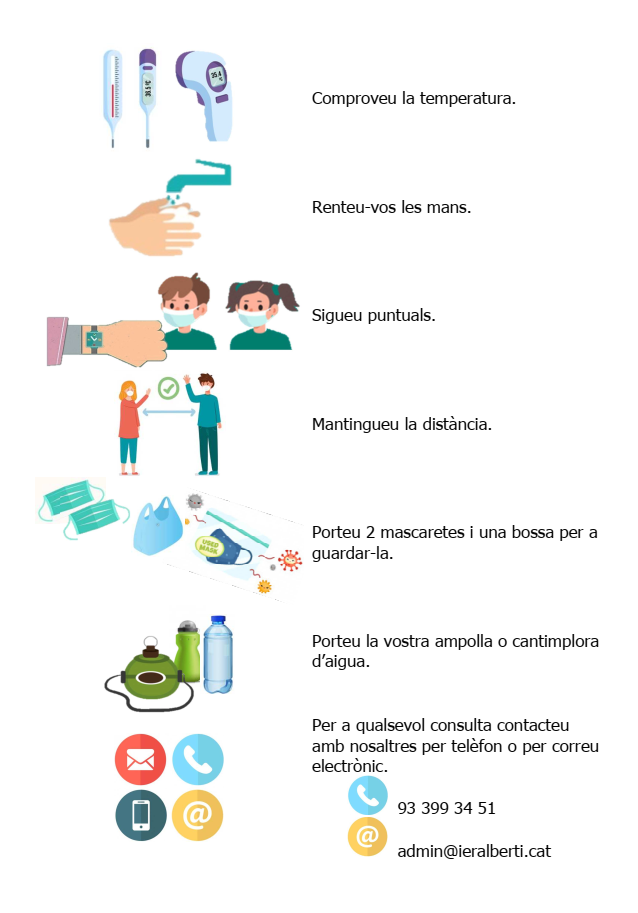 Comproveu la temperatura.

Renteu-vos les mans.

Sigueu puntuals.

Mantingueu la distància.

USED MASK

Porteu 2 mascaretes i una bossa per a guardar-la.

Porteu la vostra ampolla o cantimplora d'aigua.

Per a qualsevol consulta contacteu amb nosaltres per telèfon o per correu electrònic.

93 399 34 51

admin@ieralberti.cat